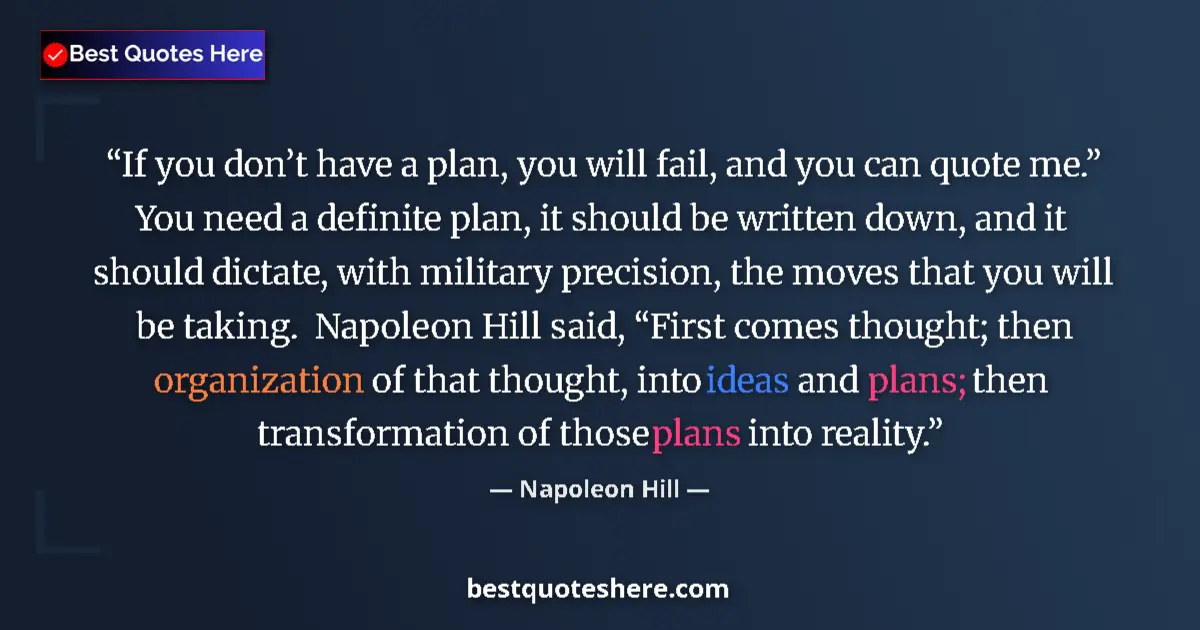 Best Quotes Here

“If you don’t have a plan, you will fail, and you can quote me.” You need a definite plan, it should be written down, and it should dictate, with military precision, the moves that you will be taking. Napoleon Hill said, “First comes thought; then organization of that thought, into ideas and plans; then transformation of those plans into reality.”

— Napoleon Hill —

bestquoteshere.com